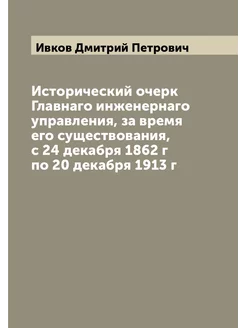 Ивков Дмитрий Петрович

Исторический очерк Главнаго инженернаго управления, за время его существования, с 24 декабря 1862 г по 20 декабря 1913 г